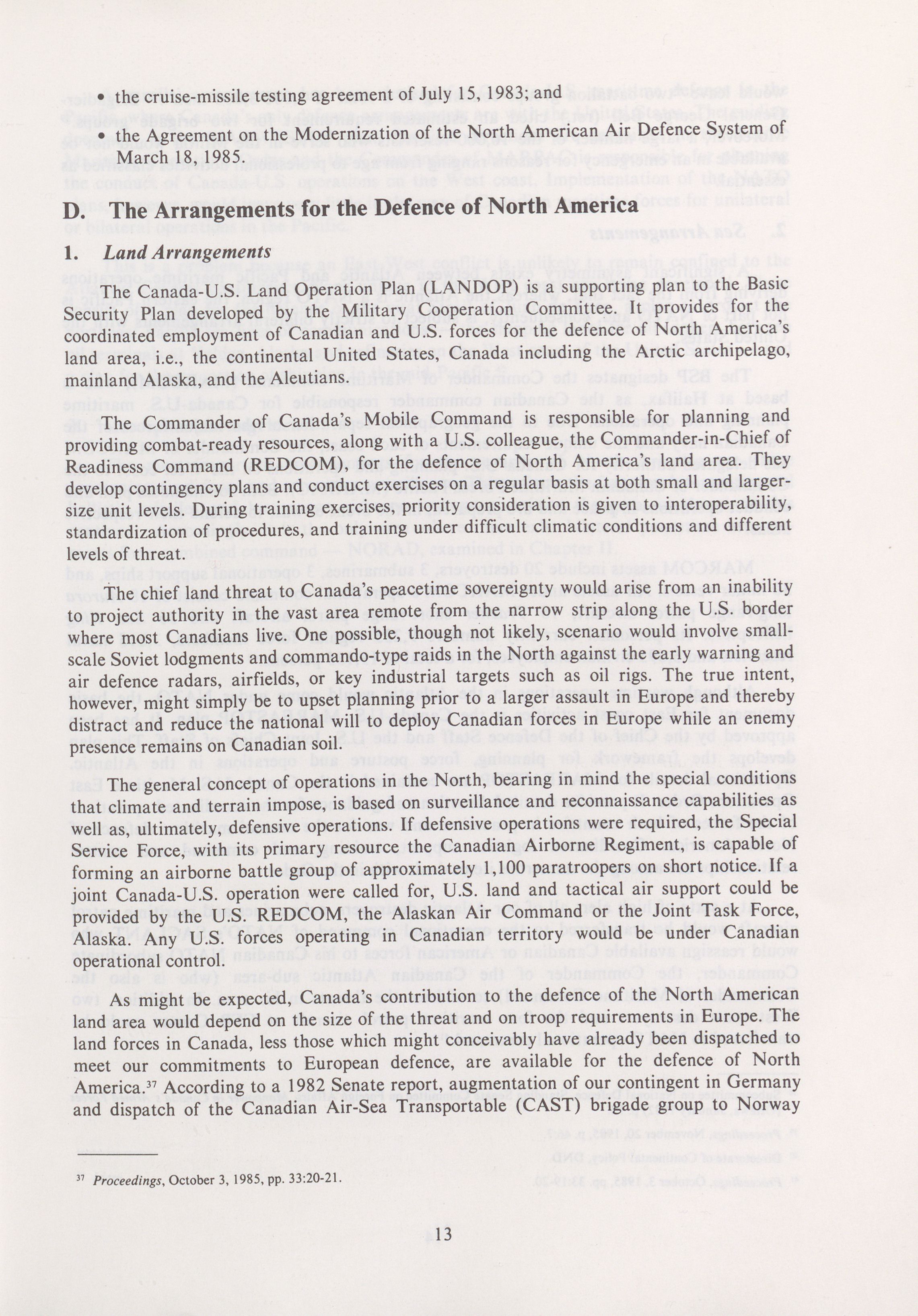 • the cruise-missile testing agreement of July 15, 1983; and

• the Agreement on the Modernization of the North American Air Defence System of March 18, 1985.

D. The Arrangements for the Defence of North America

1. Land Arrangements

The Canada-U.S. Land Operation Plan (LANDOP) is a supporting plan to the Basic Security Plan developed by the Military Cooperation Committee. It provides for the coordinated employment of Canadian and U.S. forces for the defence of North America's land area, i.e., the continental United States, Canada including the Arctic archipelago, mainland Alaska, and the Aleutians.

The Commander of Canada's Mobile Command is responsible for planning and providing combat-ready resources, along with a U.S. colleague, the Commander-in-Chief of Readiness Command (REDCOM), for the defence of North America's land area. They develop contingency plans and conduct exercises on a regular basis at both small and larger-size unit levels. During training exercises, priority consideration is given to interoperability, standardization of procedures, and training under difficult climatic conditions and different levels of threat.

The chief land threat to Canada's peacetime sovereignty would arise from an inability to project authority in the vast area remote from the narrow strip along the U.S. border where most Canadians live. One possible, though not likely, scenario would involve small-scale Soviet lodgments and commando-type raids in the North against the early warning and air defence radars, airfields, or key industrial targets such as oil rigs. The true intent, however, might simply be to upset planning prior to a larger assault in Europe and thereby distract and reduce the national will to deploy Canadian forces in Europe while an enemy presence remains on Canadian soil.

The general concept of operations in the North, bearing in mind the special conditions that climate and terrain impose, is based on surveillance and reconnaissance capabilities as well as, ultimately, defensive operations. If defensive operations were required, the Special Service Force, with its primary resource the Canadian Airborne Regiment, is capable of forming an airborne battle group of approximately 1,100 paratroopers on short notice. If a joint Canada-U.S. operation were called for, U.S. land and tactical air support could be provided by the U.S. REDCOM, the Alaskan Air Command or the Joint Task Force, Alaska. Any U.S. forces operating in Canadian territory would be under Canadian operational control.

As might be expected, Canada's contribution to the defence of the North American land area would depend on the size of the threat and on troop requirements in Europe. The land forces in Canada, less those which might conceivably have already been dispatched to meet our commitments to European defence, are available for the defence of North America.$^{37}$ According to a 1982 Senate report, augmentation of our contingent in Germany and dispatch of the Canadian Air-Sea Transportable (CAST) brigade group to Norway

$^{37}$ Proceedings, October 3, 1985, pp. 33:20-21.

13